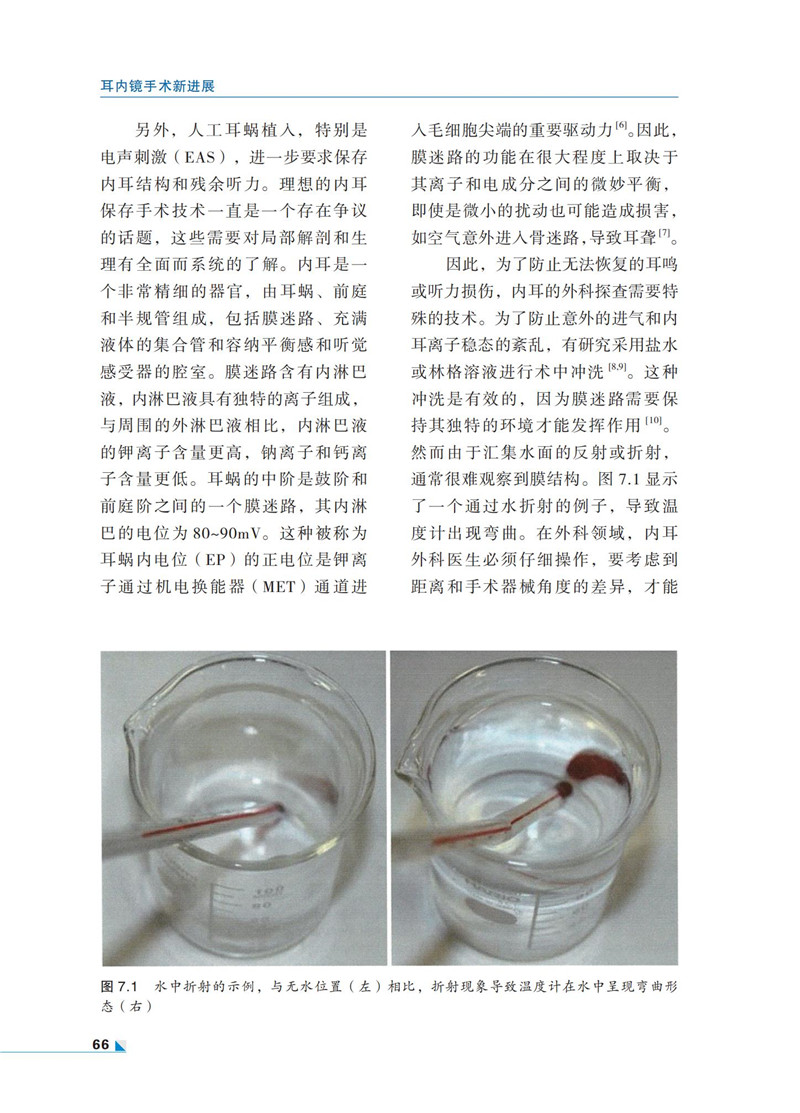 耳内镜手术新进展

另外，人工耳蜗植入，特别是电声刺激（EAS），进一步要求保存内耳结构和残余听力。理想的内耳保存手术技术一直是一个存在争议的话题，这些需要对局部解剖和生理有全面而系统的了解。内耳是一个非常精细的器官，由耳蜗、前庭和半规管组成，包括膜迷路、充满液体的集合管和容纳平衡感和听觉感受器的腔室。膜迷路含有内淋巴液，内淋巴液具有独特的离子组成，与周围的外淋巴液相比，内淋巴液的钾离子含量更高，钠离子和钙离子含量更低。耳蜗的中阶是鼓阶和前庭阶之间的一个膜迷路，其内淋巴的电位为80~90mV。这种被称为耳蜗内电位（EP）的正电位是钾离子通过机电换能器（MET）通道进入毛细胞尖端的重要驱动力$^{[6]}$。因此，膜迷路的功能在很大程度上取决于其离子和电成分之间的微妙平衡，即使是微小的扰动也可能造成损害，如空气意外进入骨迷路，导致耳聋$^{[7]}$。

因此，为了防止无法恢复的耳鸣或听力损伤，内耳的外科探查需要特殊的技术。为了防止意外的进气和内耳离子稳态的紊乱，有研究采用盐水或林格溶液进行术中冲洗$^{[8,9]}$。这种冲洗是有效的，因为膜迷路需要保持其独特的环境才能发挥作用$^{[10]}$。然而由于汇集水面的反射或折射，通常很难观察到膜结构。图7.1显示了一个通过水折射的例子，导致温度计出现弯曲。在外科领域，内耳外科医生必须仔细操作，要考虑到距离和手术器械角度的差异，才能

图7.1 水中折射的示例，与无水位置（左）相比，折射现象导致温度计在水中呈现弯曲形态（右）

66